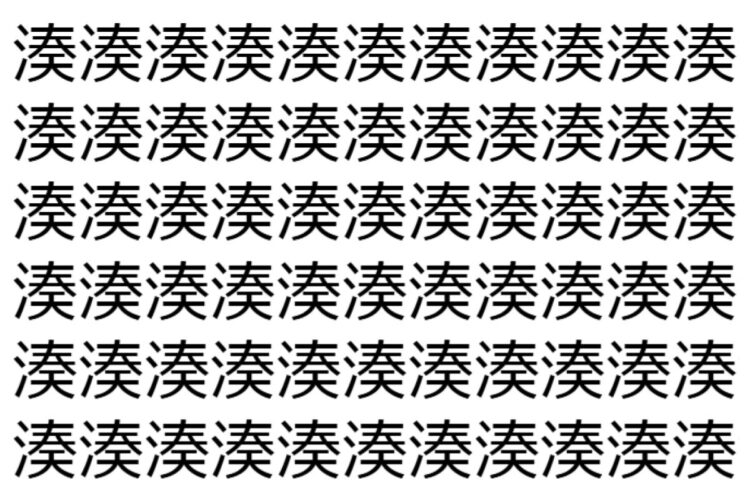 湊湊湊湊湊湊湊湊湊湊湊
湊湊湊湊湊湊湊湊湊湊湊
湊湊湊湊湊湊湊湊湊湊湊
湊湊湊湊湊湊湊湊湊湊湊
湊湊湊湊湊湊湊湊湊湊湊
湊湊湊湊湊湊湊湊湊湊湊